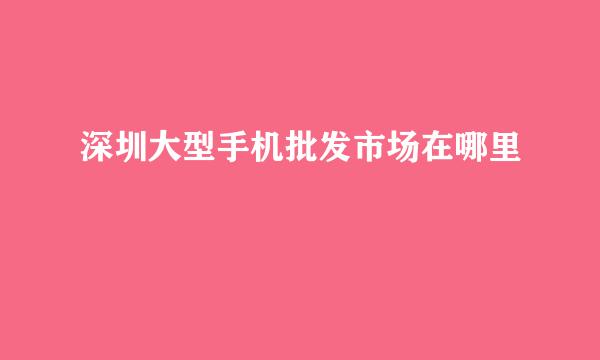 深圳大型手机批发市场在哪里